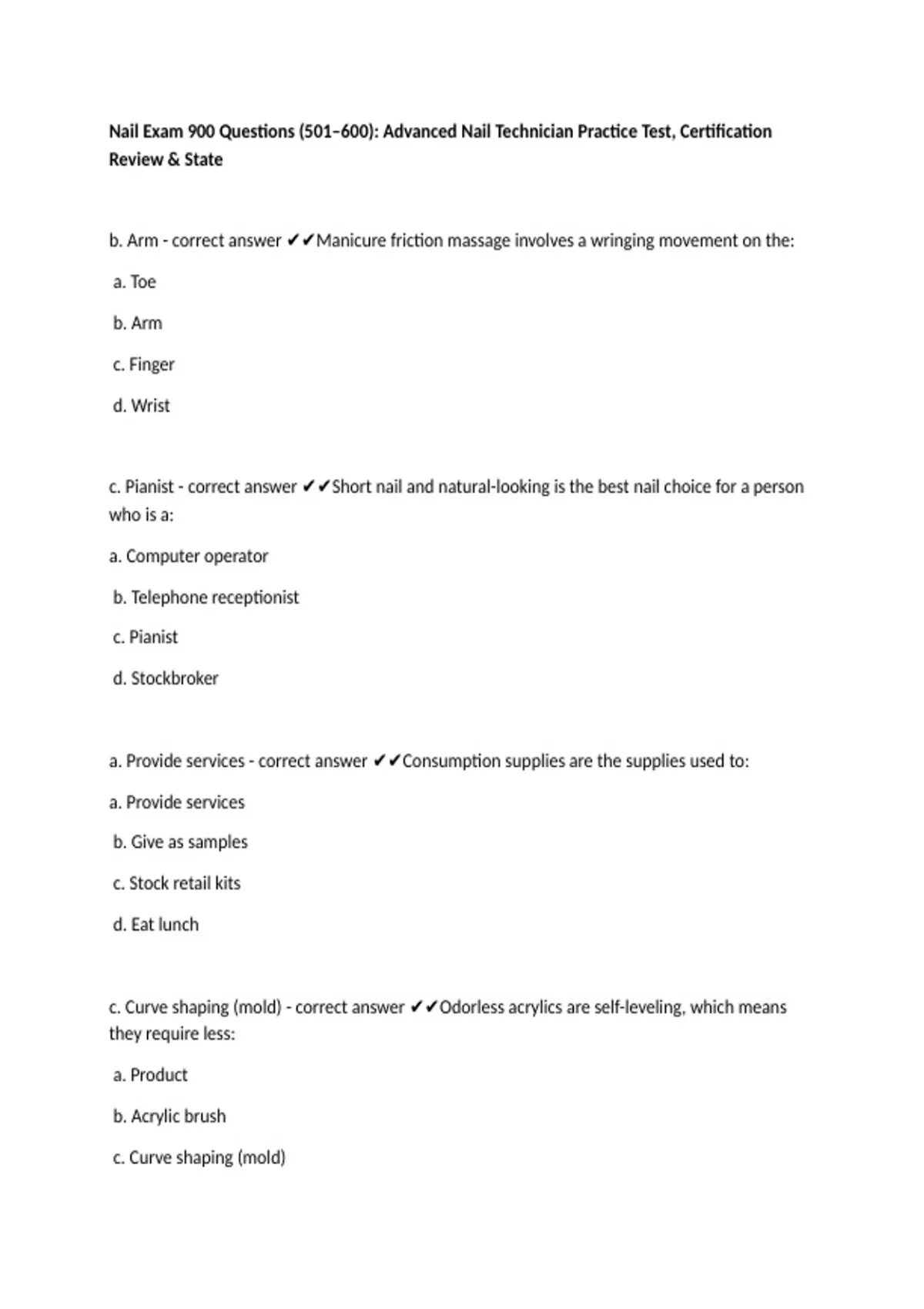 Nail Exam 900 Questions (501–600): Advanced Nail Technician Practice Test, Certification Review & State

b. Arm - correct answer ✔✔Manicure friction massage involves a wringing movement on the:

a. Toe

b. Arm

c. Finger

d. Wrist

c. Pianist - correct answer ✔✔Short nail and natural-looking is the best nail choice for a person who is a:

a. Computer operator

b. Telephone receptionist

c. Pianist

d. Stockbroker

a. Provide services - correct answer ✔✔Consumption supplies are the supplies used to:

a. Provide services

b. Give as samples

c. Stock retail kits

d. Eat lunch

c. Curve shaping (mold) - correct answer ✔✔Odorless acrylics are self-leveling, which means they require less:

a. Product

b. Acrylic brush

c. Curve shaping (mold)